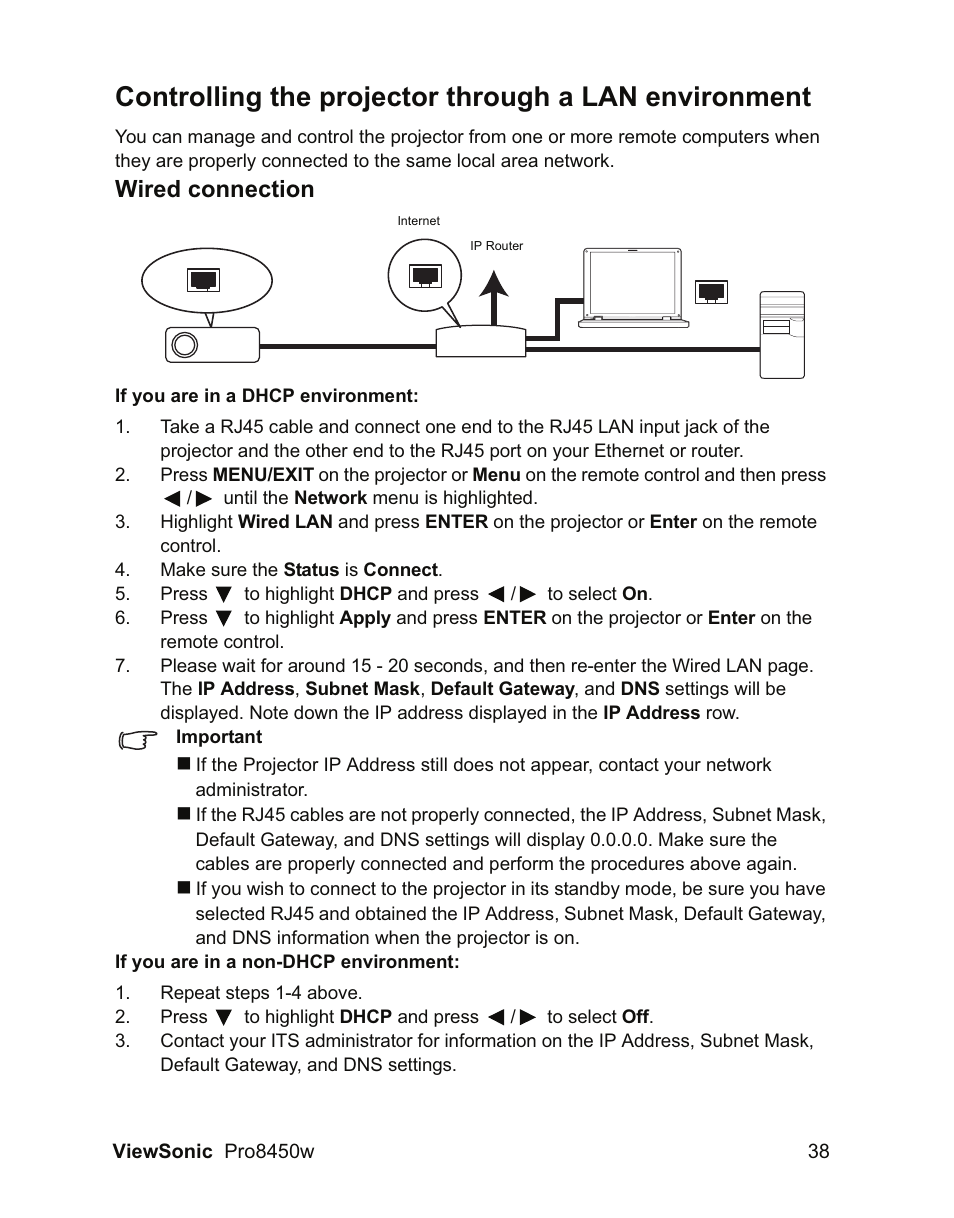 Controlling the projector through a LAN environment

You can manage and control the projector from one or more remote computers when they are properly connected to the same local area network.

Wired connection

Internet

IP Router

If you are in a DHCP environment:

1. Take a RJ45 cable and connect one end to the RJ45 LAN input jack of the projector and the other end to the RJ45 port on your Ethernet or router.
2. Press MENU/EXIT on the projector or Menu on the remote control and then press ◀ / ▶ until the Network menu is highlighted.
3. Highlight Wired LAN and press ENTER on the projector or Enter on the remote control.
4. Make sure the Status is Connect.
5. Press ▼ to highlight DHCP and press ◀ / ▶ to select On.
6. Press ▼ to highlight Apply and press ENTER on the projector or Enter on the remote control.
7. Please wait for around 15 - 20 seconds, and then re-enter the Wired LAN page. The IP Address, Subnet Mask, Default Gateway, and DNS settings will be displayed. Note down the IP address displayed in the IP Address row.

Important
■ If the Projector IP Address still does not appear, contact your network administrator.
■ If the RJ45 cables are not properly connected, the IP Address, Subnet Mask, Default Gateway, and DNS settings will display 0.0.0.0. Make sure the cables are properly connected and perform the procedures above again.
■ If you wish to connect to the projector in its standby mode, be sure you have selected RJ45 and obtained the IP Address, Subnet Mask, Default Gateway, and DNS information when the projector is on.

If you are in a non-DHCP environment:

1. Repeat steps 1-4 above.
2. Press ▼ to highlight DHCP and press ◀ / ▶ to select Off.
3. Contact your ITS administrator for information on the IP Address, Subnet Mask, Default Gateway, and DNS settings.

ViewSonic Pro8450w 38